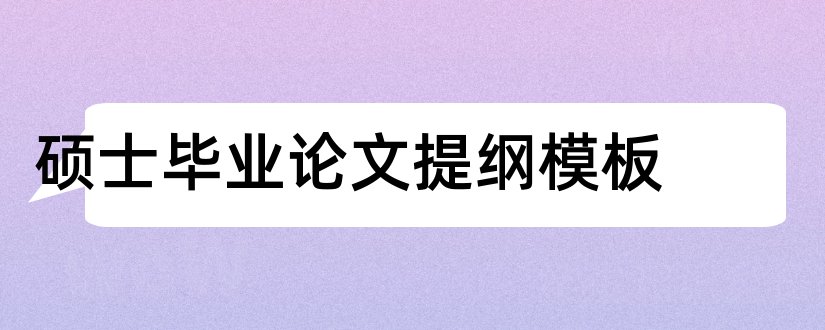 硕士毕业论文提纲模板